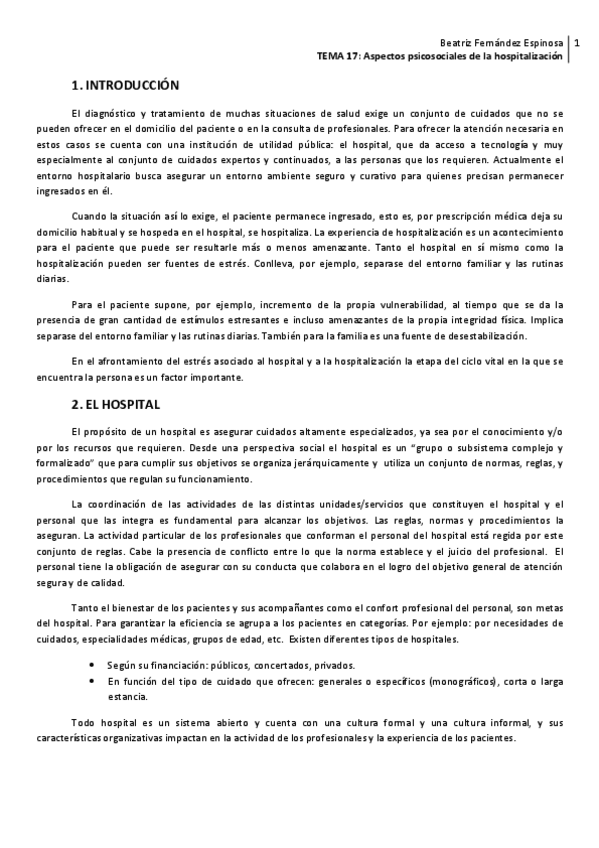 Beatriz Fernández Espinosa | 1
TEMA 17: Aspectos psicosociales de la hospitalización

1. INTRODUCCIÓN

El diagnóstico y tratamiento de muchas situaciones de salud exige un conjunto de cuidados que no se pueden ofrecer en el domicilio del paciente o en la consulta de profesionales. Para ofrecer la atención necesaria en estos casos se cuenta con una institución de utilidad pública: el hospital, que da acceso a tecnología y muy especialmente al conjunto de cuidados expertos y continuados, a las personas que los requieren. Actualmente el entorno hospitalario busca asegurar un entorno ambiente seguro y curativo para quienes precisan permanecer ingresados en él.

Cuando la situación así lo exige, el paciente permanece ingresado, esto es, por prescripción médica deja su domicilio habitual y se hospeda en el hospital, se hospitaliza. La experiencia de hospitalización es un acontecimiento para el paciente que puede ser resultarle más o menos amenazante. Tanto el hospital en sí mismo como la hospitalización pueden ser fuentes de estrés. Conlleva, por ejemplo, separase del entorno familiar y las rutinas diarias.

Para el paciente supone, por ejemplo, incremento de la propia vulnerabilidad, al tiempo que se da la presencia de gran cantidad de estímulos estresantes e incluso amenazantes de la propia integridad física. Implica separase del entorno familiar y las rutinas diarias. También para la familia es una fuente de desestabilización.

En el afrontamiento del estrés asociado al hospital y a la hospitalización la etapa del ciclo vital en la que se encuentra la persona es un factor importante.

2. EL HOSPITAL

El propósito de un hospital es asegurar cuidados altamente especializados, ya sea por el conocimiento y/o por los recursos que requieren. Desde una perspectiva social el hospital es un "grupo o subsistema complejo y formalizado" que para cumplir sus objetivos se organiza jerárquicamente y utiliza un conjunto de normas, reglas, y procedimientos que regulan su funcionamiento.

La coordinación de las actividades de las distintas unidades/servicios que constituyen el hospital y el personal que las integra es fundamental para alcanzar los objetivos. Las reglas, normas y procedimientos la aseguran. La actividad particular de los profesionales que conforman el personal del hospital está regida por este conjunto de reglas. Cabe la presencia de conflicto entre lo que la norma establece y el juicio del profesional. El personal tiene la obligación de asegurar con su conducta que colabora en el logro del objetivo general de atención segura y de calidad.

Tanto el bienestar de los pacientes y sus acompañantes como el confort profesional del personal, son metas del hospital. Para garantizar la eficiencia se agrupa a los pacientes en categorías. Por ejemplo: por necesidades de cuidados, especialidades médicas, grupos de edad, etc. Existen diferentes tipos de hospitales.

• Según su financiación: públicos, concertados, privados.
• En función del tipo de cuidado que ofrecen: generales o específicos (monográficos), corta o larga estancia.

Todo hospital es un sistema abierto y cuenta con una cultura formal y una cultura informal, y sus características organizativas impactan en la actividad de los profesionales y la experiencia de los pacientes.